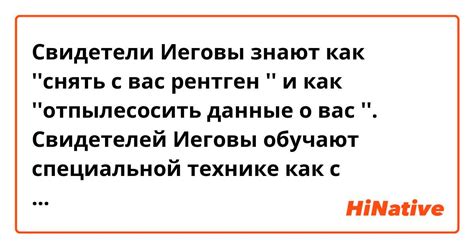 Свидетели Иеговы знают как "снять с вас рентген " и как "отпылесосить данные о вас ". Свидетелей Иеговы обучают специальной технике как с ...

HiNative